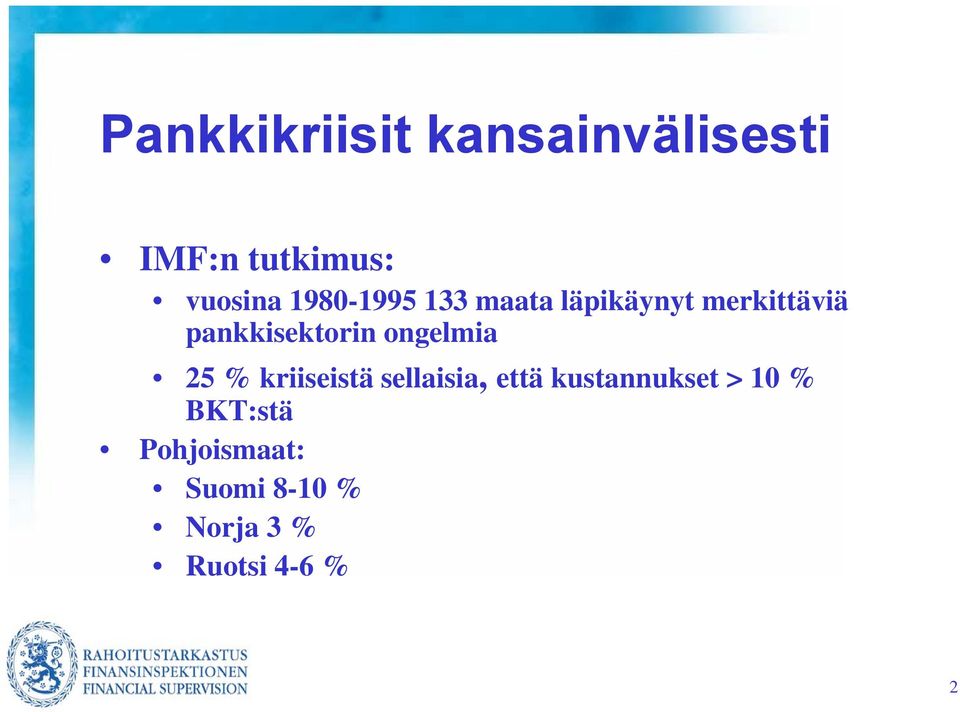 Pankkikriisit kansainvälisesti

• IMF:n tutkimus:
  • vuosina 1980-1995 133 maata läpikäynyt merkittäviä pankkisektorin ongelmia
  • 25 % kriiseistä sellaisia, että kustannukset > 10 % BKT:stä
• Pohjoismaat:
  • Suomi 8-10 %
  • Norja 3 %
  • Ruotsi 4-6 %

RAHOITUSTARKASTUS
FINANSINSPEKTIONEN
FINANCIAL SUPERVISION

2